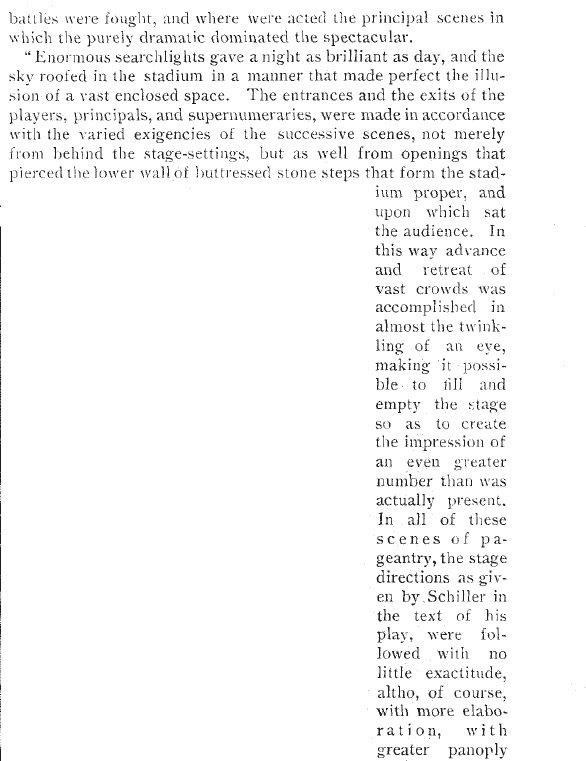 battles were fought, and where were acted the principal scenes in which the purely dramatic dominated the spectacular.

"Enormous searchlights gave a night as brilliant as day, and the sky roofed in the stadium in a manner that made perfect the illusion of a vast enclosed space. The entrances and the exits of the players, principals, and supernumeraries, were made in accordance with the varied exigencies of the successive scenes, not merely from behind the stage-settings, but as well from openings that pierced the lower wall of buttressed stone steps that form the stadium proper, and upon which sat the audience. In this way advance and retreat of vast crowds was accomplished in almost the twinkling of an eye, making it possible to fill and empty the stage so as to create the impression of an even greater number than was actually present. In all of these scenes of pageantry, the stage directions as given by Schiller in the text of his play, were followed with no little exactitude, altho, of course, with more elaboration, with greater panoply